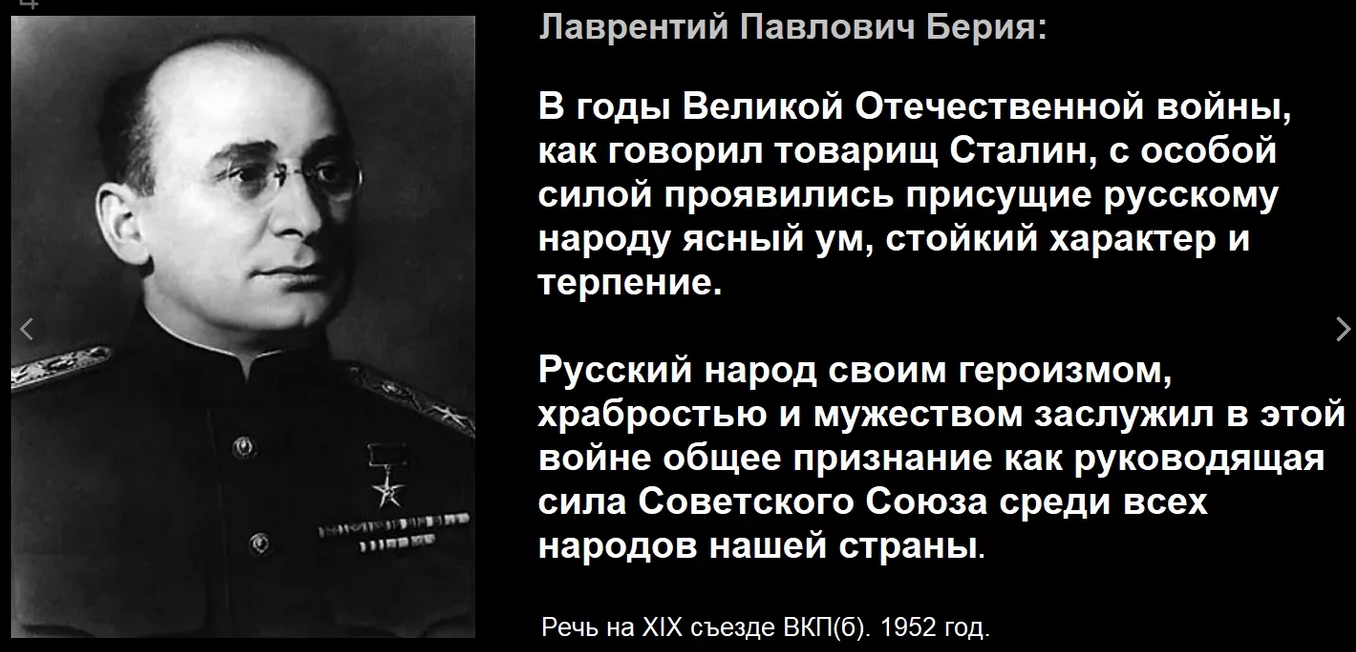 Лаврентий Павлович Берия:

В годы Великой Отечественной войны, как говорил товарищ Сталин, с особой силой проявились присущие русскому народу ясный ум, стойкий характер и терпение.

Русский народ своим героизмом, храбростью и мужеством заслужил в этой войне общее признание как руководящая сила Советского Союза среди всех народов нашей страны.

Речь на XIX съезде ВКП(б). 1952 год.